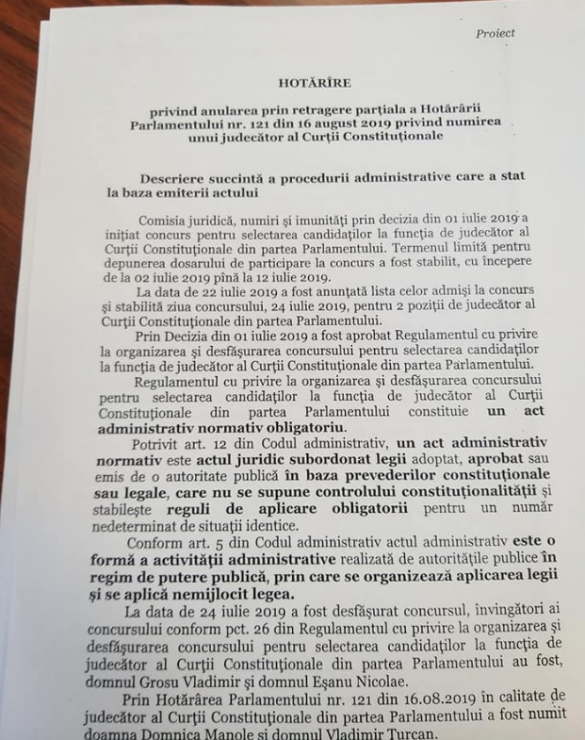 Proiect

HOTĂRÎRE

privind anularea prin retragere parţiala a Hotărârii Parlamentului nr. 121 din 16 august 2019 privind numirea unui judecător al Curţii Constituţionale

Descriere succintă a procedurii administrative care a stat la baza emiterii actului

Comisia juridică, numiri şi imunităţi prin decizia din 01 iulie 2019 a iniţiat concurs pentru selectarea candidaţilor la funcţia de judecător al Curţii Constituţionale din partea Parlamentului. Termenul limită pentru depunerea dosarului de participare la concurs a fost stabilit, cu începere de la 02 iulie 2019 pînă la 12 iulie 2019.

La data de 22 iulie 2019 a fost anunţată lista celor admişi la concurs şi stabilită ziua concursului, 24 iulie 2019, pentru 2 poziţii de judecător al Curţii Constituţionale din partea Parlamentului.

Prin Decizia din 01 iulie 2019 a fost aprobat Regulamentul cu privire la organizarea şi desfăşurarea concursului pentru selectarea candidaţilor la funcţia de judecător al Curţii Constituţionale din partea Parlamentului.

Regulamentul cu privire la organizarea şi desfăşurarea concursului pentru selectarea candidaţilor la funcţia de judecător al Curţii Constituţionale din partea Parlamentului constituie un act administrativ normativ obligatoriu.

Potrivit art. 12 din Codul administrativ, un act administrativ normativ este actul juridic subordonat legii adoptat, aprobat sau emis de o autoritate publică în baza prevederilor constituţionale sau legale, care nu se supune controlului constituţionalităţii şi stabileşte reguli de aplicare obligatorii pentru un număr nedeterminat de situaţii identice.

Conform art. 5 din Codul administrativ actul administrativ este o formă a activităţii administrative realizată de autorităţile publice în regim de putere publică, prin care se organizează aplicarea legii şi se aplică nemijlocit legea.

La data de 24 iulie 2019 a fost desfăşurat concursul, învingători ai concursului conform pct. 26 din Regulamentul cu privire la organizarea şi desfăşurarea concursului pentru selectarea candidaţilor la funcţia de judecător al Curţii Constituţionale din partea Parlamentului au fost, domnul Grosu Vladimir şi domnul Eşanu Nicolae.

Prin Hotărârea Parlamentului nr. 121 din 16.08.2019 în calitate de judecător al Curţii Constituţionale din partea Parlamentului a fost numit doamna Domnica Manole şi domnul Vladimir Turcan.